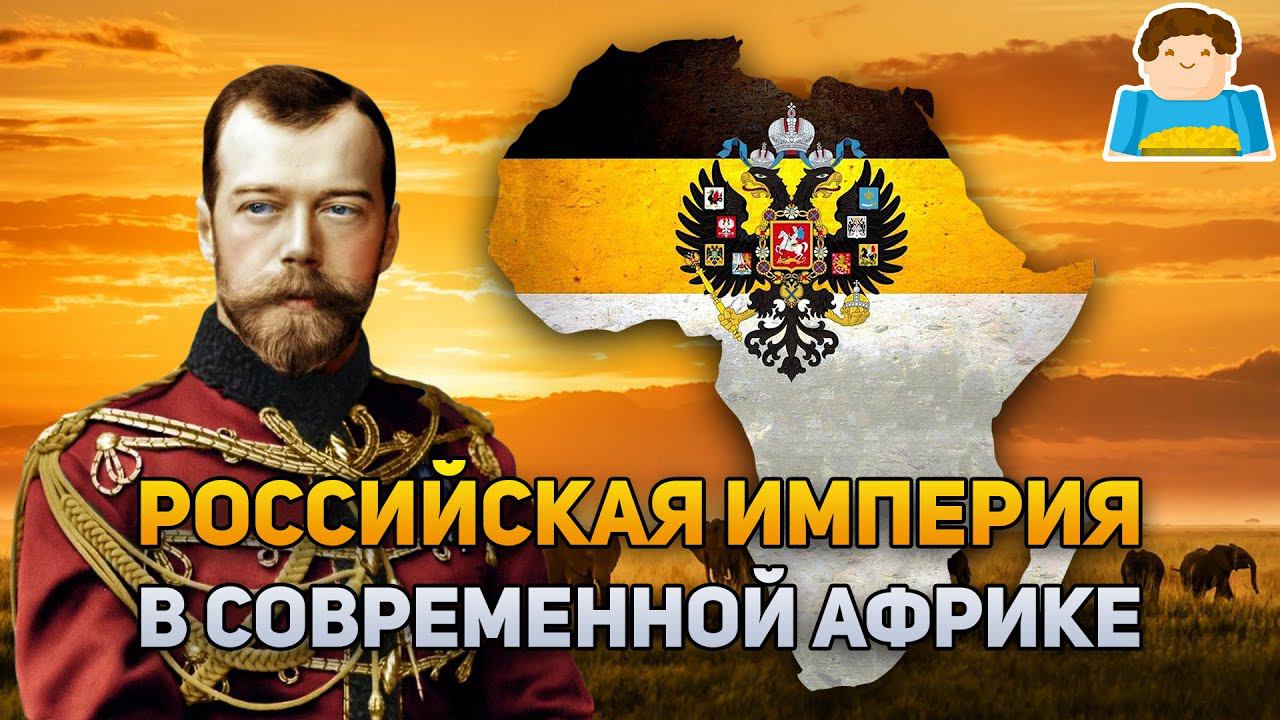 РОССИЙСКАЯ ИМПЕРИЯ
В СОВРЕМЕННОЙ АФРИКЕ